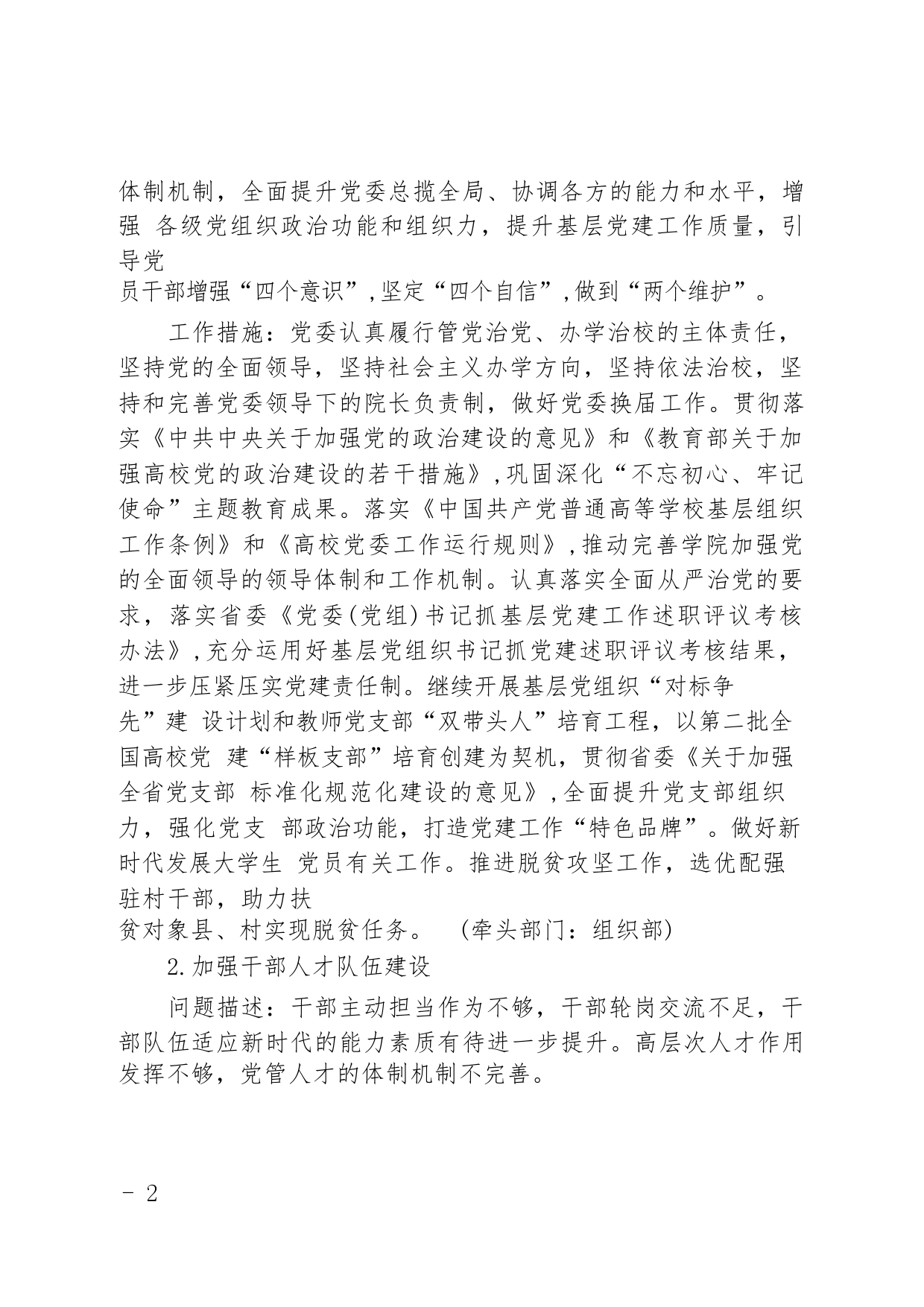 体制机制，全面提升党委总揽全局、协调各方的能力和水平，增强 各级党组织政治功能和组织力，提升基层党建工作质量，引导党员干部增强“四个意识”,坚定“四个自信”,做到“两个维护”。

工作措施：党委认真履行管党治党、办学治校的主体责任，坚持党的全面领导，坚持社会主义办学方向，坚持依法治校，坚持和完善党委领导下的院长负责制，做好党委换届工作。贯彻落实《中共中央关于加强党的政治建设的意见》和《教育部关于加强高校党的政治建设的若干措施》,巩固深化“不忘初心、牢记使命”主题教育成果。落实《中国共产党普通高等学校基层组织工作条例》和《高校党委工作运行规则》,推动完善学院加强党的全面领导的领导体制和工作机制。认真落实全面从严治党的要求，落实省委《党委(党组)书记抓基层党建工作述职评议考核办法》,充分运用好基层党组织书记抓党建述职评议考核结果，进一步压紧压实党建责任制。继续开展基层党组织“对标争先”建 设计划和教师党支部“双带头人”培育工程，以第二批全国高校党 建“样板支部”培育创建为契机，贯彻省委《关于加强全省党支部 标准化规范化建设的意见》,全面提升党支部组织力，强化党支 部政治功能，打造党建工作“特色品牌”。做好新时代发展大学生 党员有关工作。推进脱贫攻坚工作，选优配强驻村干部，助力扶贫对象县、村实现脱贫任务。 (牵头部门：组织部)

2.加强干部人才队伍建设

问题描述：干部主动担当作为不够，干部轮岗交流不足，干部队伍适应新时代的能力素质有待进一步提升。高层次人才作用发挥不够，党管人才的体制机制不完善。

- 2